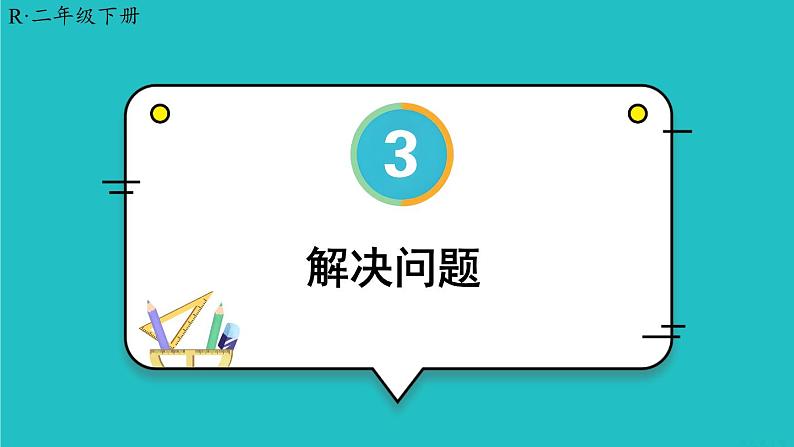 R·二年级下册

3

解决问题